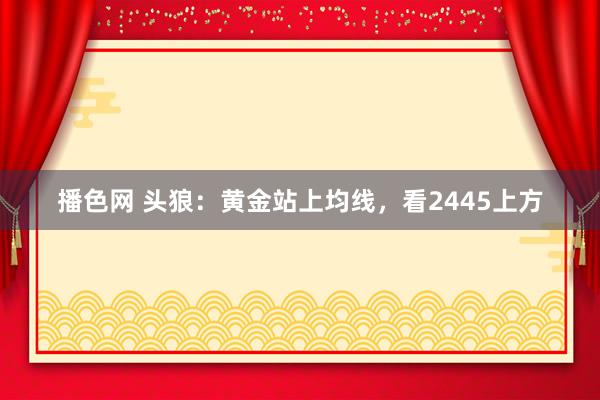 播色网 头狼：黄金站上均线，看2445上方